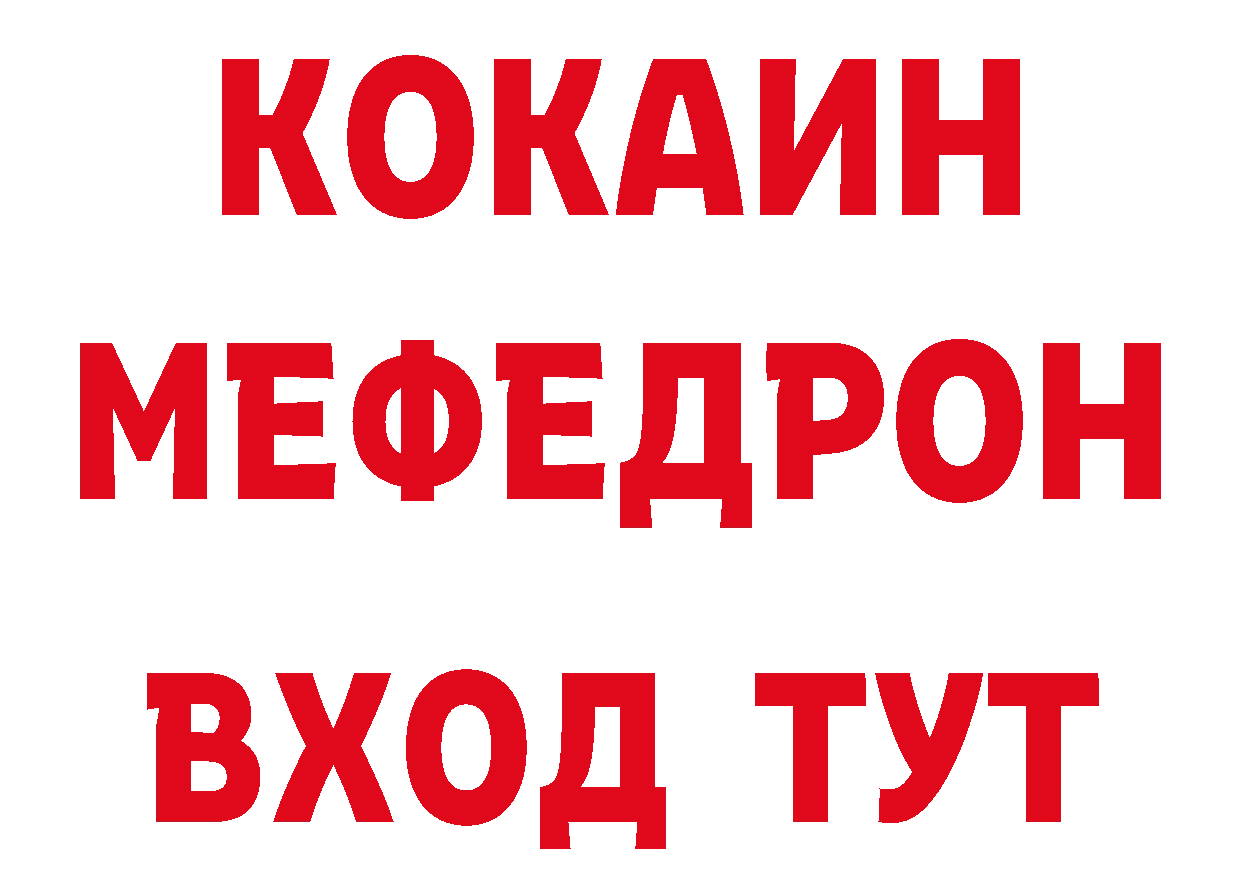 КОКАИН
МЕФЕДРОН
ВХОД ТУТ